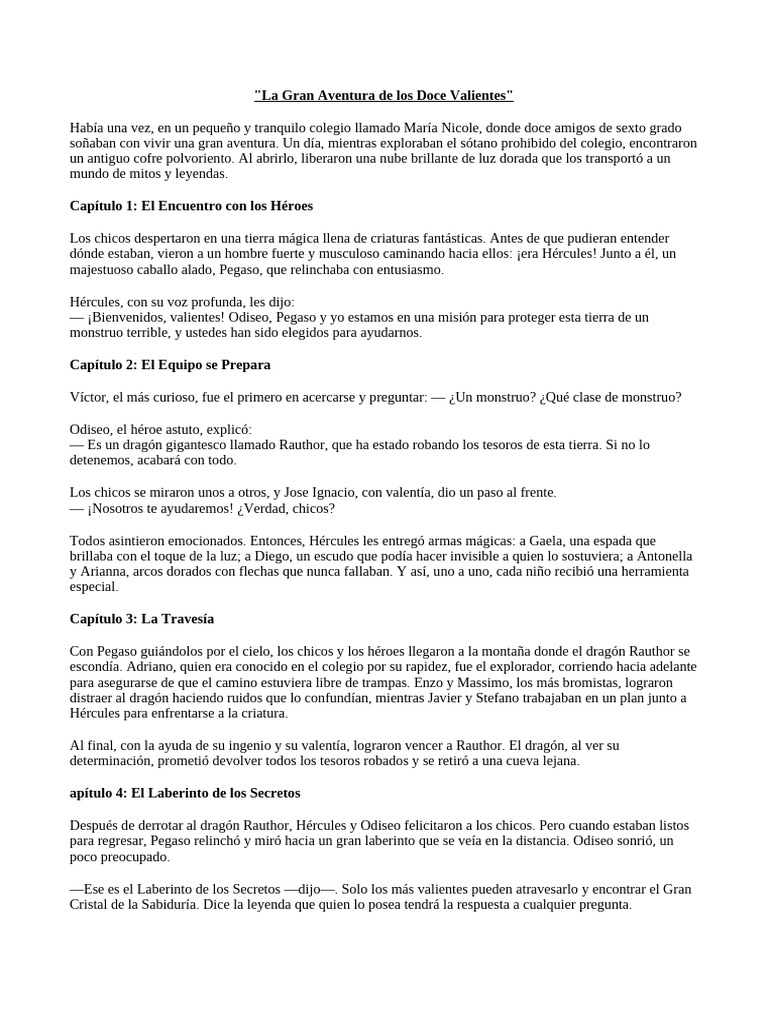 "La Gran Aventura de los Doce Valientes"

Había una vez, en un pequeño y tranquilo colegio llamado María Nicole, donde doce amigos de sexto grado soñaban con vivir una gran aventura. Un día, mientras exploraban el sótano prohibido del colegio, encontraron un antiguo cofre polvoriento. Al abrirlo, liberaron una nube brillante de luz dorada que los transportó a un mundo de mitos y leyendas.

Capítulo 1: El Encuentro con los Héroes

Los chicos despertaron en una tierra mágica llena de criaturas fantásticas. Antes de que pudieran entender dónde estaban, vieron a un hombre fuerte y musculoso caminando hacia ellos: ¡era Hércules! Junto a él, un majestuoso caballo alado, Pegaso, que relinchaba con entusiasmo.

Hércules, con su voz profunda, les dijo:
— ¡Bienvenidos, valientes! Odiseo, Pegaso y yo estamos en una misión para proteger esta tierra de un monstruo terrible, y ustedes han sido elegidos para ayudarnos.

Capítulo 2: El Equipo se Prepara

Víctor, el más curioso, fue el primero en acercarse y preguntar: — ¿Un monstruo? ¿Qué clase de monstruo?

Odiseo, el héroe astuto, explicó:
— Es un dragón gigantesco llamado Rauthor, que ha estado robando los tesoros de esta tierra. Si no lo detenemos, acabará con todo.

Los chicos se miraron unos a otros, y Jose Ignacio, con valentía, dio un paso al frente.
— ¡Nosotros te ayudaremos! ¿Verdad, chicos?

Todos asintieron emocionados. Entonces, Hércules les entregó armas mágicas: a Gaela, una espada que brillaba con el toque de la luz; a Diego, un escudo que podía hacer invisible a quien lo sostuviera; a Antonella y Arianna, arcos dorados con flechas que nunca fallaban. Y así, uno a uno, cada niño recibió una herramienta especial.

Capítulo 3: La Travesía

Con Pegaso guiándolos por el cielo, los chicos y los héroes llegaron a la montaña donde el dragón Rauthor se escondía. Adriano, quien era conocido en el colegio por su rapidez, fue el explorador, corriendo hacia adelante para asegurarse de que el camino estuviera libre de trampas. Enzo y Massimo, los más bromistas, lograron distraer al dragón haciendo ruidos que lo confundían, mientras Javier y Stefano trabajaban en un plan junto a Hércules para enfrentarse a la criatura.

Al final, con la ayuda de su ingenio y su valentía, lograron vencer a Rauthor. El dragón, al ver su determinación, prometió devolver todos los tesoros robados y se retiró a una cueva lejana.

apítulo 4: El Laberinto de los Secretos

Después de derrotar al dragón Rauthor, Hércules y Odiseo felicitaron a los chicos. Pero cuando estaban listos para regresar, Pegaso relinchó y miró hacia un gran laberinto que se veía en la distancia. Odiseo sonrió, un poco preocupado.

—Ese es el Laberinto de los Secretos —dijo—. Solo los más valientes pueden atravesarlo y encontrar el Gran Cristal de la Sabiduría. Dice la leyenda que quien lo posea tendrá la respuesta a cualquier pregunta.